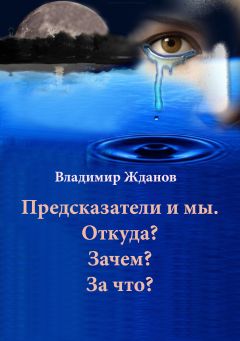 Владимир Жданов

Предсказатели и мы.
Откуда?
Зачем?
За что?